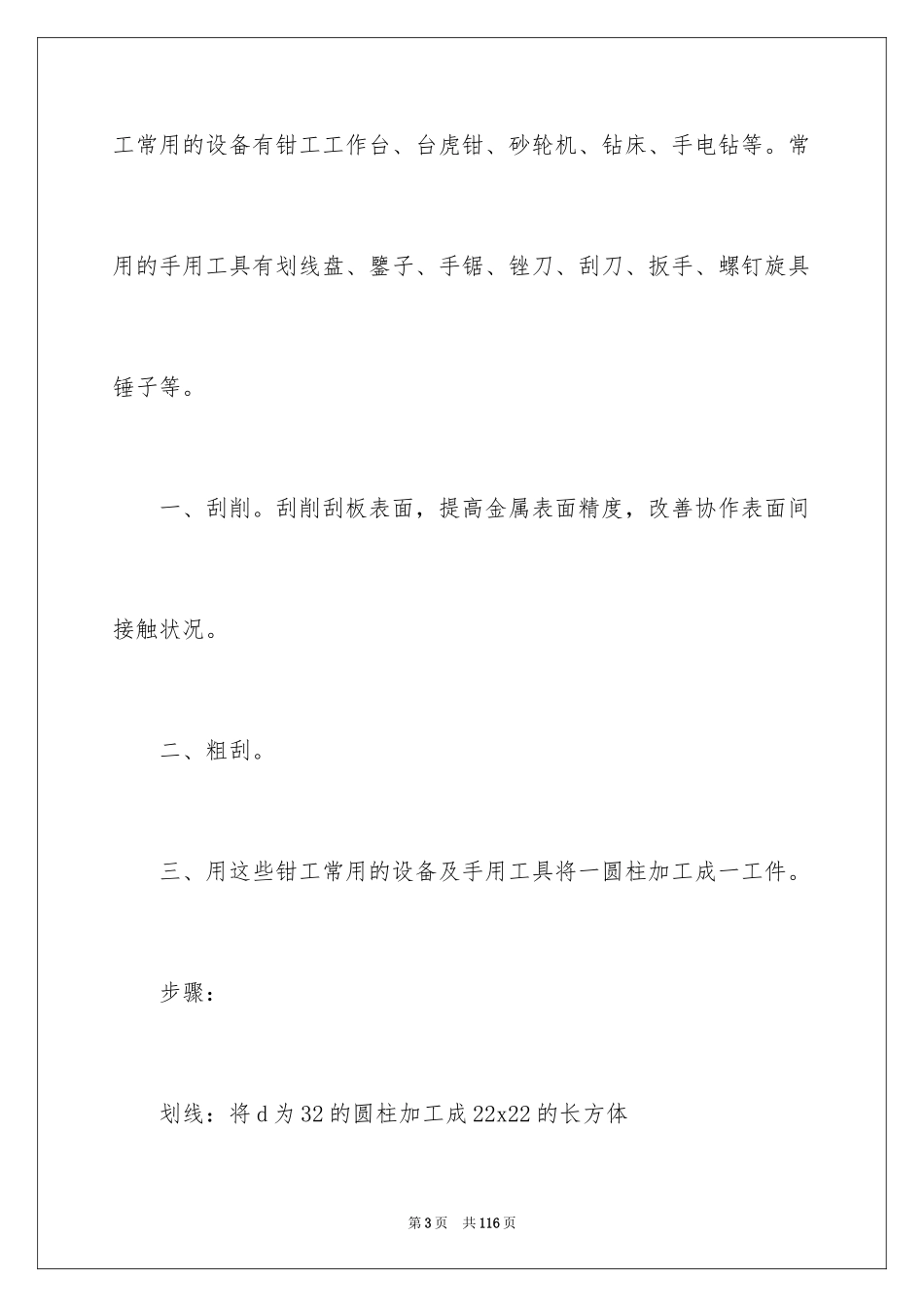 工常用的设备有钳工工作台、台虎钳、砂轮机、钻床、手电钻等。常用的手用工具有划线盘、錾子、手锯、锉刀、刮刀、扳手、螺钉旋具锤子等。

一、刮削。刮削刮板表面，提高金属表面精度，改善协作表面间接触状况。

二、粗刮。

三、用这些钳工常用的设备及手用工具将一圆柱加工成一工件。

步骤：

划线：将 d 为 32 的圆柱加工成 22x22 的长方体

第 3 页　共 116 页